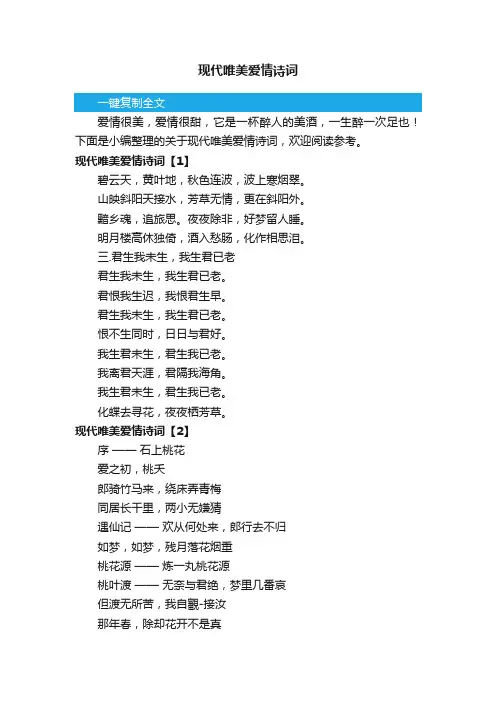 现代唯美爱情诗词

一键复制全文

爱情很美，爱情很甜，它是一杯醉人的美酒，一生醉一次足也！下面是小编整理的关于现代唯美爱情诗词，欢迎阅读参考。

现代唯美爱情诗词【1】

碧云天，黄叶地，秋色连波，波上寒烟翠。

山映斜阳天接水，芳草无情，更在斜阳外。

黯乡魂，追旅思。夜夜除非，好梦留人睡。

明月楼高休独倚，酒入愁肠，化作相思泪。

三.君生我未生，我生君已老

君生我未生，我生君已老。

君恨我生迟，我恨君生早。

君生我未生，我生君已老。

恨不生同时，日日与君好。

我生君未生，君生我已老。

我离君天涯，君隔我海角。

我生君未生，君生我已老。

化蝶去寻花，夜夜栖芳草。

现代唯美爱情诗词【2】

序 —— 石上桃花

爱之初，桃夭

郎骑竹马来，绕床弄青梅

同居长干里，两小无嫌猜

遇仙记 —— 欢从何处来，郎行去不归

如梦，如梦，残月落花烟重

桃花源 —— 炼一丸桃花源

桃叶渡 —— 无奈与君绝，梦里几番哀

但渡无所苦，我自觐-接汝

那年春，除却花开不是真